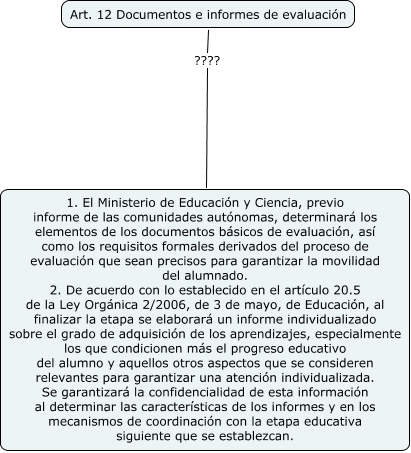 Art. 12 Documentos e informes de evaluación

????

1. El Ministerio de Educación y Ciencia, previo informe de las comunidades autónomas, determinará los elementos de los documentos básicos de evaluación, así como los requisitos formales derivados del proceso de evaluación que sean precisos para garantizar la movilidad del alumnado.
2. De acuerdo con lo establecido en el artículo 20.5 de la Ley Orgánica 2/2006, de 3 de mayo, de Educación, al finalizar la etapa se elaborará un informe individualizado sobre el grado de adquisición de los aprendizajes, especialmente los que condicionen más el progreso educativo del alumno y aquellos otros aspectos que se consideren relevantes para garantizar una atención individualizada. Se garantizará la confidencialidad de esta información al determinar las características de los informes y en los mecanismos de coordinación con la etapa educativa siguiente que se establezcan.